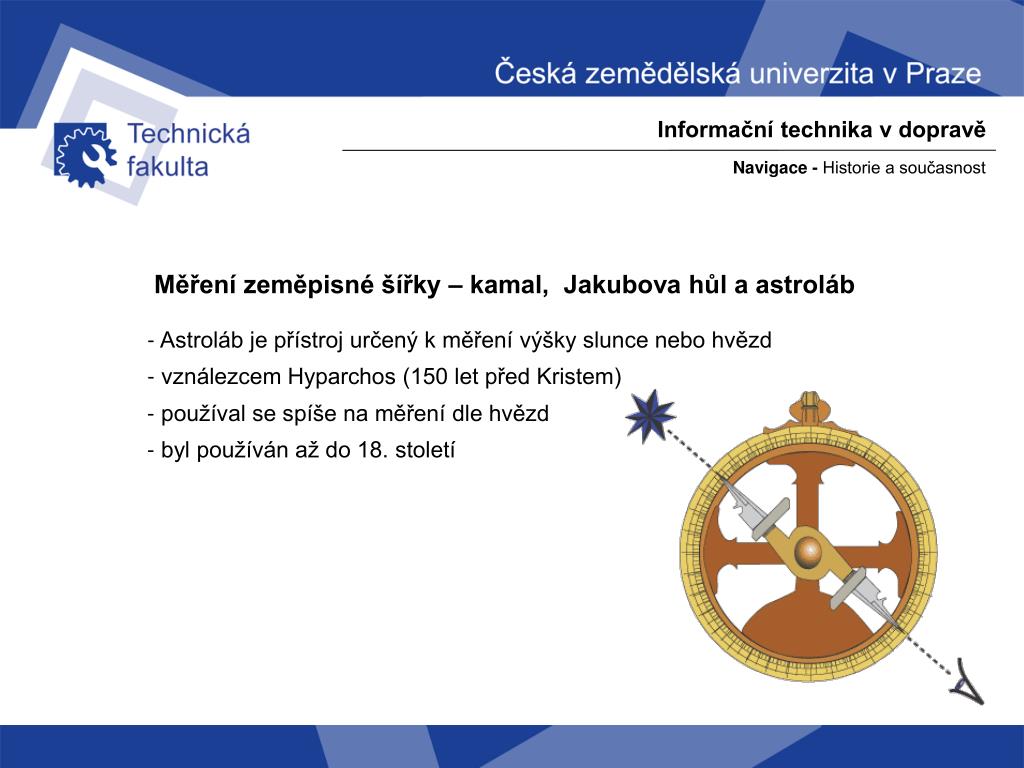 Česká zemědělská univerzita v Praze

Technická fakulta

Informační technika v dopravě

Navigace - Historie a současnost

Měření zeměpisné šířky – kamal, Jakubova hůl a astroláb

- Astroláb je přístroj určený k měření výšky slunce nebo hvězd
- vználezcem Hyparchos (150 let před Kristem)
- používal se spíše na měření dle hvězd
- byl používán až do 18. století